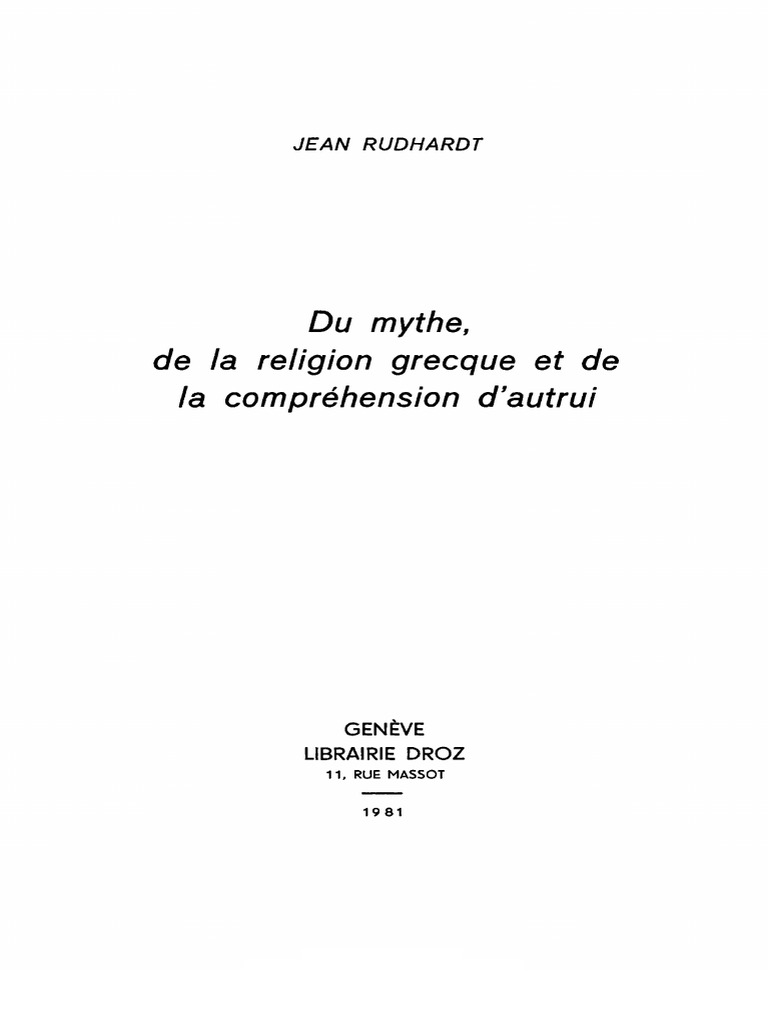 JEAN RUDHARDT

Du mythe,
de la religion grecque et de
la compréhension d'autrui

GENÈVE
LIBRAIRIE DROZ
11, RUE MASSOT

1981